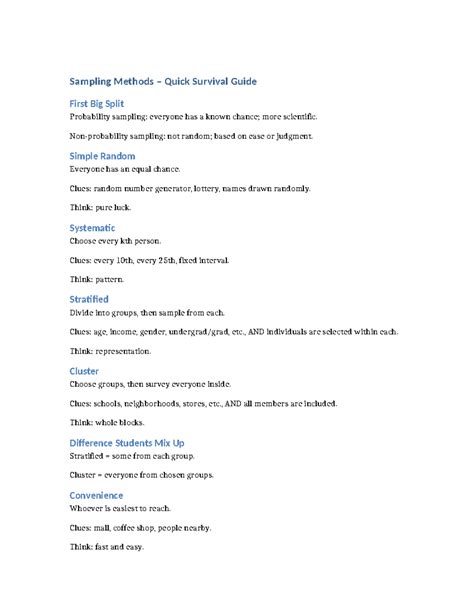 Sampling Methods – Quick Survival Guide

First Big Split

Probability sampling: everyone has a known chance; more scientific.

Non-probability sampling: not random; based on ease or judgment.

Simple Random

Everyone has an equal chance.

Clues: random number generator, lottery, names drawn randomly.

Think: pure luck.

Systematic

Choose every kth person.

Clues: every 10th, every 25th, fixed interval.

Think: pattern.

Stratified

Divide into groups, then sample from each.

Clues: age, income, gender, undergrad/grad, etc., AND individuals are selected within each.

Think: representation.

Cluster

Choose groups, then survey everyone inside.

Clues: schools, neighborhoods, stores, etc., AND all members are included.

Think: whole blocks.

Difference Students Mix Up

Stratified = some from each group.

Cluster = everyone from chosen groups.

Convenience

Whoever is easiest to reach.

Clues: mall, coffee shop, people nearby.

Think: fast and easy.